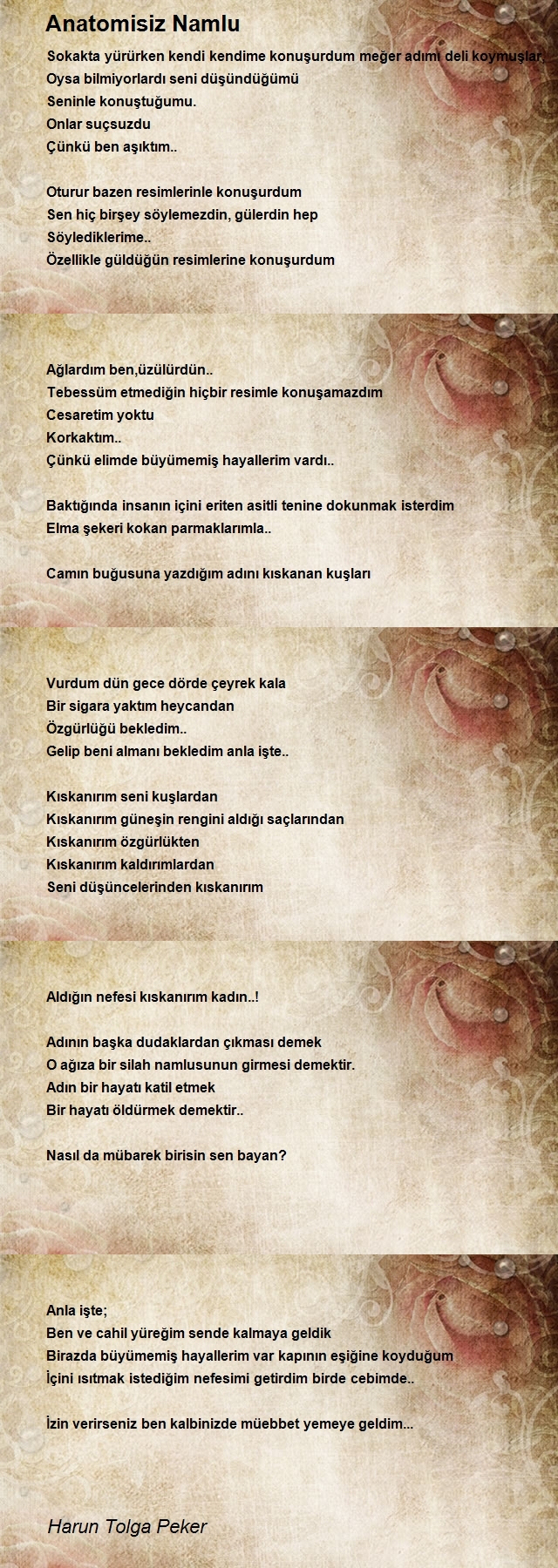 Anatomisiz Namlu

Sokakta yürürken kendi kendime konuşurdum meğer adımı deli koymuşlar,
Oysa bilmiyorlardı seni düşündüğümü
Seninle konuştuğumu.
Onlar suçsuzdu
Çünkü ben aşıktım..

Oturur bazen resimlerinle konuşurdum
Sen hiç birşey söylemezdin, gülerdin hep
Söylediklerime..
Özellikle güldüğün resimlerine konuşurdum

Ağlardım ben,üzülürdün..
Tebessüm etmediğin hiçbir resimle konuşamazdım
Cesaretim yoktu
Korkaktım..
Çünkü elimde büyümemiş hayallerim vardı..

Baktığında insanın içini eriten asitli tenine dokunmak isterdim
Elma şekeri kokan parmaklarımla..

Camın buğusuna yazdığım adını kıskanan kuşları

Vurdum dün gece dörde çeyrek kala
Bir sigara yaktım heycandan
Özgürlüğü bekledim..
Gelip beni almanı bekledim anla işte..

Kıskanırım seni kuşlardan
Kıskanırım güneşin rengini aldığı saçlarından
Kıskanırım özgürlükten
Kıskanırım kaldırımlardan
Seni düşüncelerinden kıskanırım

Aldığın nefesi kıskanırım kadın..!

Adının başka dudaklardan çıkması demek
O ağıza bir silah namlusunun girmesi demektir.
Adın bir hayatı katil etmek
Bir hayatı öldürmek demektir..

Nasıl da mübarek birisin sen bayan?

Anla işte;
Ben ve cahil yüreğim sende kalmaya geldik
Birazda büyümemiş hayallerim var kapının eşiğine koyduğum
İçini ısıtmak istediğim nefesimi getirdim birde cebimde..

İzin verirseniz ben kalbinizde müebbet yemeye geldim...

Harun Tolga Peker